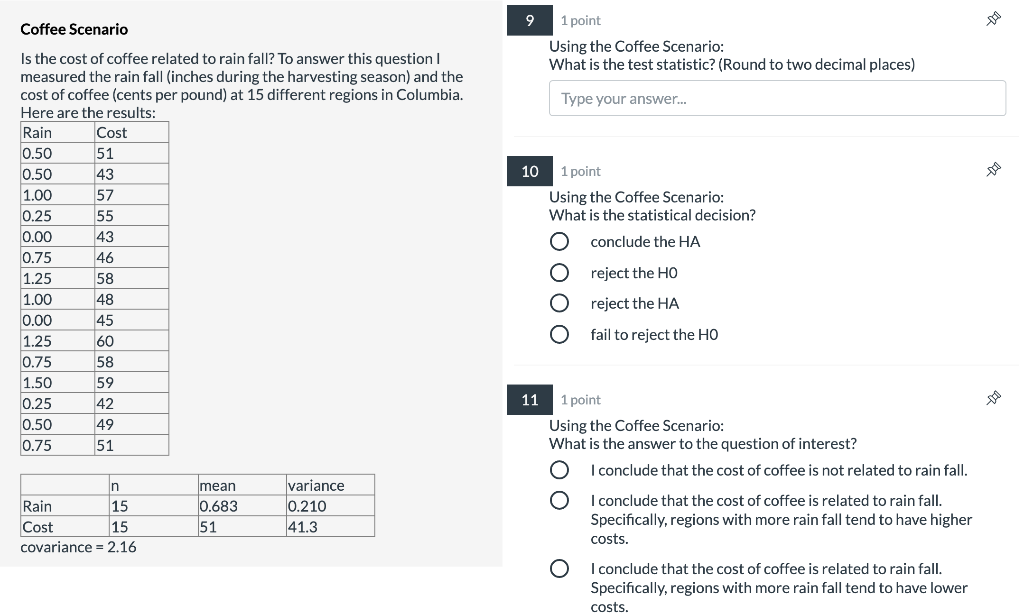 Coffee Scenario

Is the cost of coffee related to rain fall? To answer this question I measured the rain fall (inches during the harvesting season) and the cost of coffee (cents per pound) at 15 different regions in Columbia. Here are the results:

| Rain | Cost |
|---|---|
| 0.50 | 51 |
| 0.50 | 43 |
| 1.00 | 57 |
| 0.25 | 55 |
| 0.00 | 43 |
| 0.75 | 46 |
| 1.25 | 58 |
| 1.00 | 48 |
| 0.00 | 45 |
| 1.25 | 60 |
| 0.75 | 58 |
| 1.50 | 59 |
| 0.25 | 42 |
| 0.50 | 49 |
| 0.75 | 51 |

| | n | mean | variance |
|---|---|---|---|
| Rain | 15 | 0.683 | 0.210 |
| Cost | 15 | 51 | 41.3 |

covariance = 2.16

9 1 point
Using the Coffee Scenario:
What is the test statistic? (Round to two decimal places)

Type your answer...

10 1 point
Using the Coffee Scenario:
What is the statistical decision?

conclude the HA

reject the H0

reject the HA

fail to reject the H0

11 1 point
Using the Coffee Scenario:
What is the answer to the question of interest?

I conclude that the cost of coffee is not related to rain fall.

I conclude that the cost of coffee is related to rain fall. Specifically, regions with more rain fall tend to have higher costs.

I conclude that the cost of coffee is related to rain fall. Specifically, regions with more rain fall tend to have lower costs.